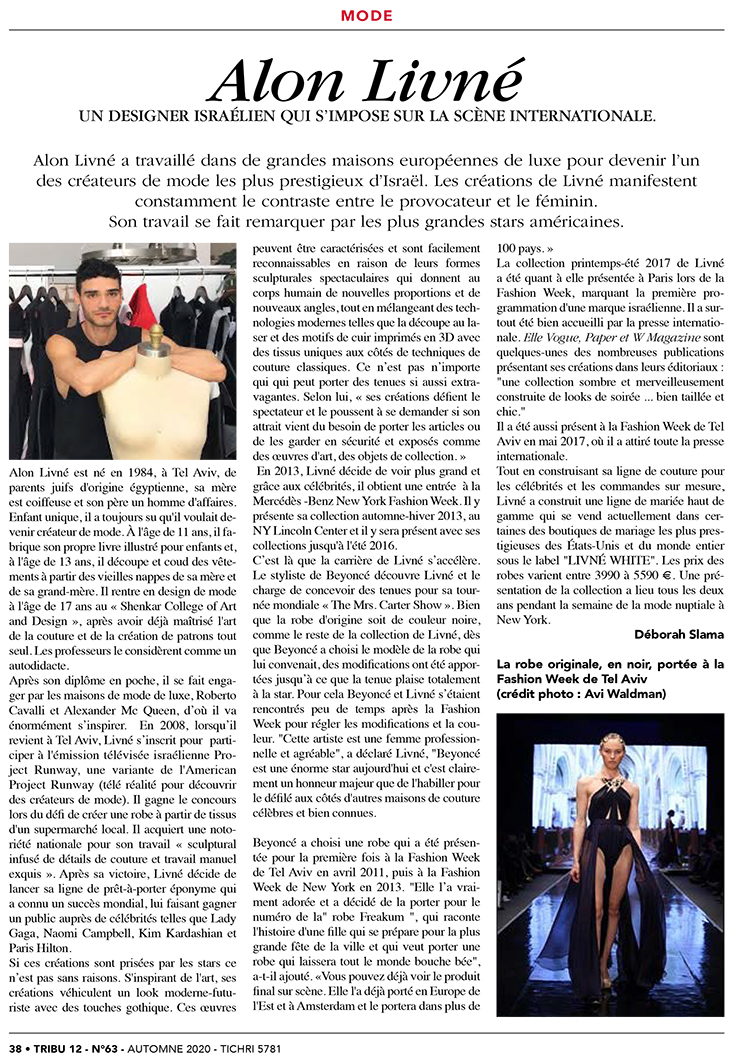 MODE

Alon Livné

UN DESIGNER ISRAÉLIEN QUI S'IMPOSE SUR LA SCÈNE INTERNATIONALE.

Alon Livné a travaillé dans de grandes maisons européennes de luxe pour devenir l'un des créateurs de mode les plus prestigieux d'Israël. Les créations de Livné manifestent constamment le contraste entre le provocateur et le féminin. Son travail se fait remarquer par les plus grandes stars américaines.

Alon Livné est né en 1984, à Tel Aviv, de parents juifs d'origine égyptienne, sa mère est coiffeuse et son père un homme d'affaires. Enfant unique, il a toujours su qu'il voulait devenir créateur de mode. À l'âge de 11 ans, il fabrique son propre livre illustré pour enfants et, à l'âge de 13 ans, il découpe et coud des vêtements à partir des vieilles nappes de sa mère et de sa grand-mère. Il rentre en design de mode à l'âge de 17 ans au « Shenkar College of Art and Design », après avoir déjà maîtrisé l'art de la couture et de la création de patrons tout seul. Les professeurs le considèrent comme un autodidacte.

Après son diplôme en poche, il se fait engager par les maisons de mode de luxe, Roberto Cavalli et Alexander Mc Queen, d'où il va énormément s'inspirer. En 2008, lorsqu'il revient à Tel Aviv, Livné s'inscrit pour participer à l'émission télévisée israélienne Project Runway, une variante de l'American Project Runway (télé réalité pour découvrir des créateurs de mode). Il gagne le concours lors du défi de créer une robe à partir de tissus d'un supermarché local. Il acquiert une notoriété nationale pour son travail « sculptural infusé de détails de couture et travail manuel exquis ». Après sa victoire, Livné décide de lancer sa ligne de prêt-à-porter éponyme qui a connu un succès mondial, lui faisant gagner un public auprès de célébrités telles que Lady Gaga, Naomi Campbell, Kim Kardashian et Paris Hilton.

Si ces créations sont prisées par les stars ce n'est pas sans raisons. S'inspirant de l'art, ses créations véhiculent un look moderne-futuriste avec des touches gothique. Ces œuvres peuvent être caractérisées et sont facilement reconnaissables en raison de leurs formes sculpturales spectaculaires qui donnent au corps humain de nouvelles proportions et de nouveaux angles, tout en mélangeant des technologies modernes telles que la découpe au laser et des motifs de cuir imprimés en 3D avec des tissus uniques aux côtés de techniques de couture classiques. Ce n'est pas n'importe qui qui peut porter des tenues si aussi extravagantes. Selon lui, « ses créations défient le spectateur et le poussent à se demander si son attrait vient du besoin de porter les articles ou de les garder en sécurité et exposés comme des œuvres d'art, des objets de collection. »

En 2013, Livné décide de voir plus grand et grâce aux célébrités, il obtient une entrée à la Mercédès -Benz New York Fashion Week. Il y présente sa collection automne-hiver 2013, au NY Lincoln Center et il y sera présent avec ses collections jusqu'à l'été 2016.

C'est là que la carrière de Livné s'accélère. Le styliste de Beyoncé découvre Livné et le charge de concevoir des tenues pour sa tournée mondiale « The Mrs. Carter Show ». Bien que la robe d'origine soit de couleur noire, comme le reste de la collection de Livné, dès que Beyoncé a choisi le modèle de la robe qui lui convenait, des modifications ont été apportées jusqu'à ce que la tenue plaise totalement à la star. Pour cela Beyoncé et Livné s'étaient rencontrés peu de temps après la Fashion Week pour régler les modifications et la couleur. "Cette artiste est une femme professionnelle et agréable", a déclaré Livné, "Beyoncé est une énorme star aujourd'hui et c'est clairement un honneur majeur que de l'habiller pour le défilé aux côtés d'autres maisons de couture célèbres et bien connues.

Beyoncé a choisi une robe qui a été présentée pour la première fois à la Fashion Week de Tel Aviv en avril 2011, puis à la Fashion Week de New York en 2013. "Elle l'a vraiment adorée et a décidé de la porter pour le numéro de la" robe Freakum ", qui raconte l'histoire d'une fille qui se prépare pour la plus grande fête de la ville et qui veut porter une robe qui laissera tout le monde bouche bée", a-t-il ajouté. «Vous pouvez déjà voir le produit final sur scène. Elle l'a déjà porté en Europe de l'Est et à Amsterdam et le portera dans plus de 100 pays. »

La collection printemps-été 2017 de Livné a été quant à elle présentée à Paris lors de la Fashion Week, marquant la première programmation d'une marque israélienne. Il a surtout été bien accueilli par la presse internationale. Elle Vogue, Paper et W Magazine sont quelques-unes des nombreuses publications présentant ses créations dans leurs éditoriaux : "une collection sombre et merveilleusement construite de looks de soirée ... bien taillée et chic."

Il a été aussi présent à la Fashion Week de Tel Aviv en mai 2017, où il a attiré toute la presse internationale.

Tout en construisant sa ligne de couture pour les célébrités et les commandes sur mesure, Livné a construit une ligne de mariée haut de gamme qui se vend actuellement dans certaines des boutiques de mariage les plus prestigieuses des États-Unis et du monde entier sous le label "LIVNÉ WHITE". Les prix des robes varient entre 3990 à 5590 €. Une présentation de la collection a lieu tous les deux ans pendant la semaine de la mode nuptiale à New York.

Déborah Slama

La robe originale, en noir, portée à la Fashion Week de Tel Aviv (crédit photo : Avi Waldman)

38 • TRIBU 12 - N°63 - AUTOMNE 2020 - TICHRI 5781